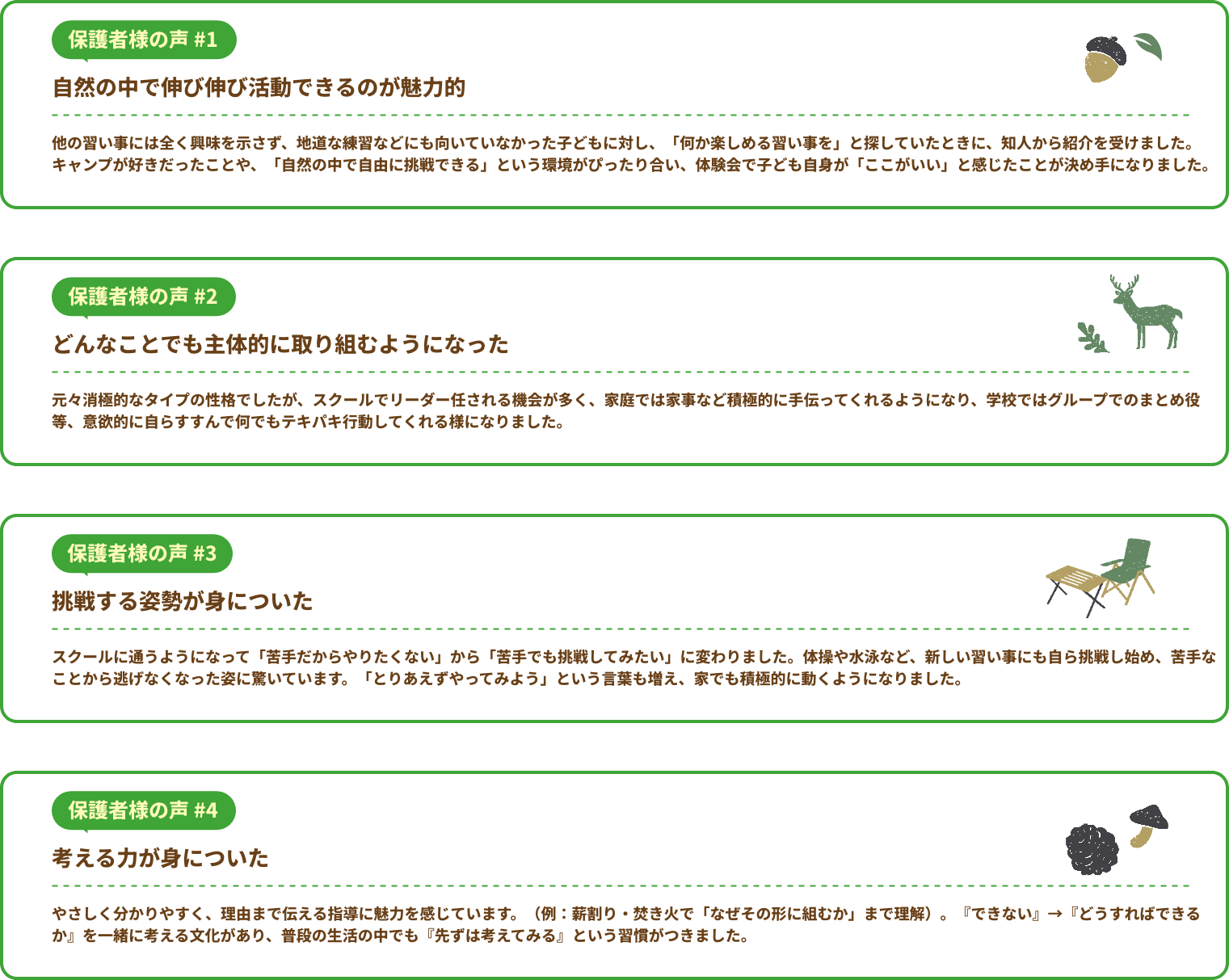 保護者様の声 #1

自然の中で伸び伸び活動できるのが魅力的

他の習い事には全く興味を示さず、地道な練習などにも向いていなかった子どもに対し、「何か楽しめる習い事を」と探していたときに、知人から紹介を受けました。キャンプが好きだったことや、「自然の中で自由に挑戦できる」という環境がぴったり合い、体験会で子ども自身が「ここがいい」と感じたことが決め手になりました。

保護者様の声 #2

どんなことでも主体的に取り組むようになった

元々消極的なタイプの性格でしたが、スクールでリーダー任される機会が多く、家庭では家事など積極的に手伝ってくれるようになり、学校ではグループでのまとめ役等、意欲的に自らすすんで何でもテキパキ行動してくれる様になりました。

保護者様の声 #3

挑戦する姿勢が身についた

スクールに通うようになって「苦手だからやりたくない」から「苦手でも挑戦してみたい」に変わりました。体操や水泳など、新しい習い事にも自ら挑戦し始め、苦手なことから逃げなくなった姿に驚いています。「とりあえずやってみよう」という言葉も増え、家でも積極的に動くようになりました。

保護者様の声 #4

考える力が身についた

やさしく分かりやすく、理由まで伝える指導に魅力を感じています。（例：薪割り・焚き火で「なぜその形に組むか」まで理解）。『できない』→『どうすればできるか』を一緒に考える文化があり、普段の生活の中でも『先ずは考えてみる』という習慣がつきました。